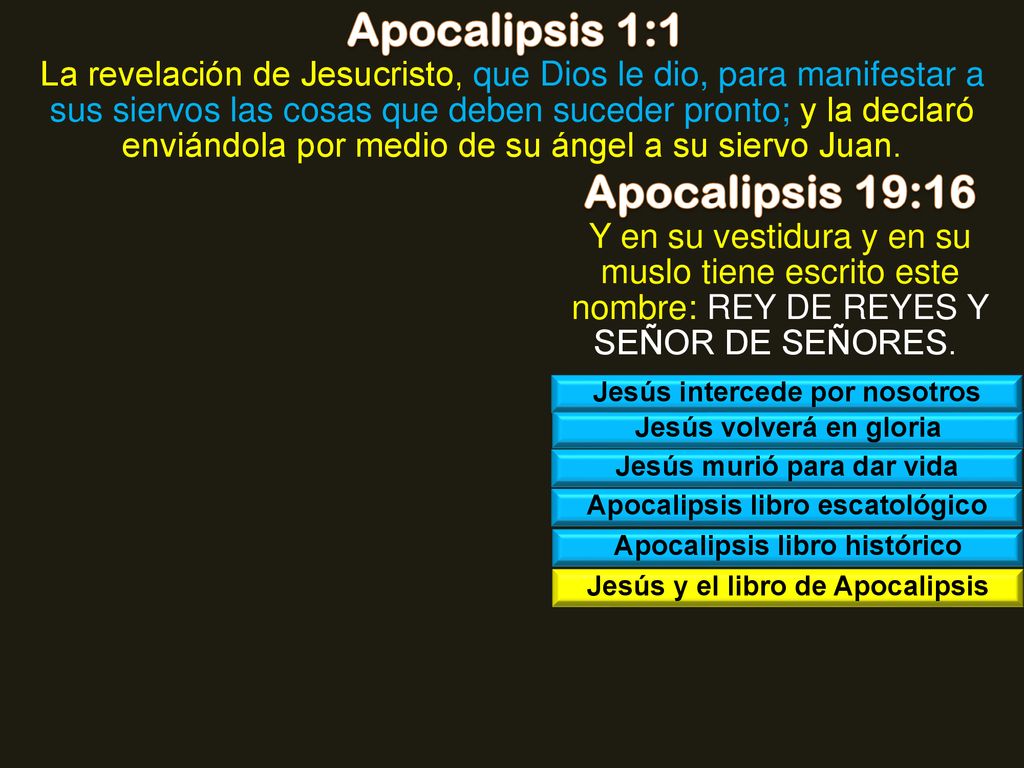 Apocalipsis 1:1
La revelación de Jesucristo, que Dios le dio, para manifestar a sus siervos las cosas que deben suceder pronto; y la declaró enviándola por medio de su ángel a su siervo Juan.

Apocalipsis 19:16
Y en su vestidura y en su muslo tiene escrito este nombre: REY DE REYES Y SEÑOR DE SEÑORES.

Jesús intercede por nosotros
Jesús volverá en gloria
Jesús murió para dar vida
Apocalipsis libro escatológico
Apocalipsis libro histórico
Jesús y el libro de Apocalipsis